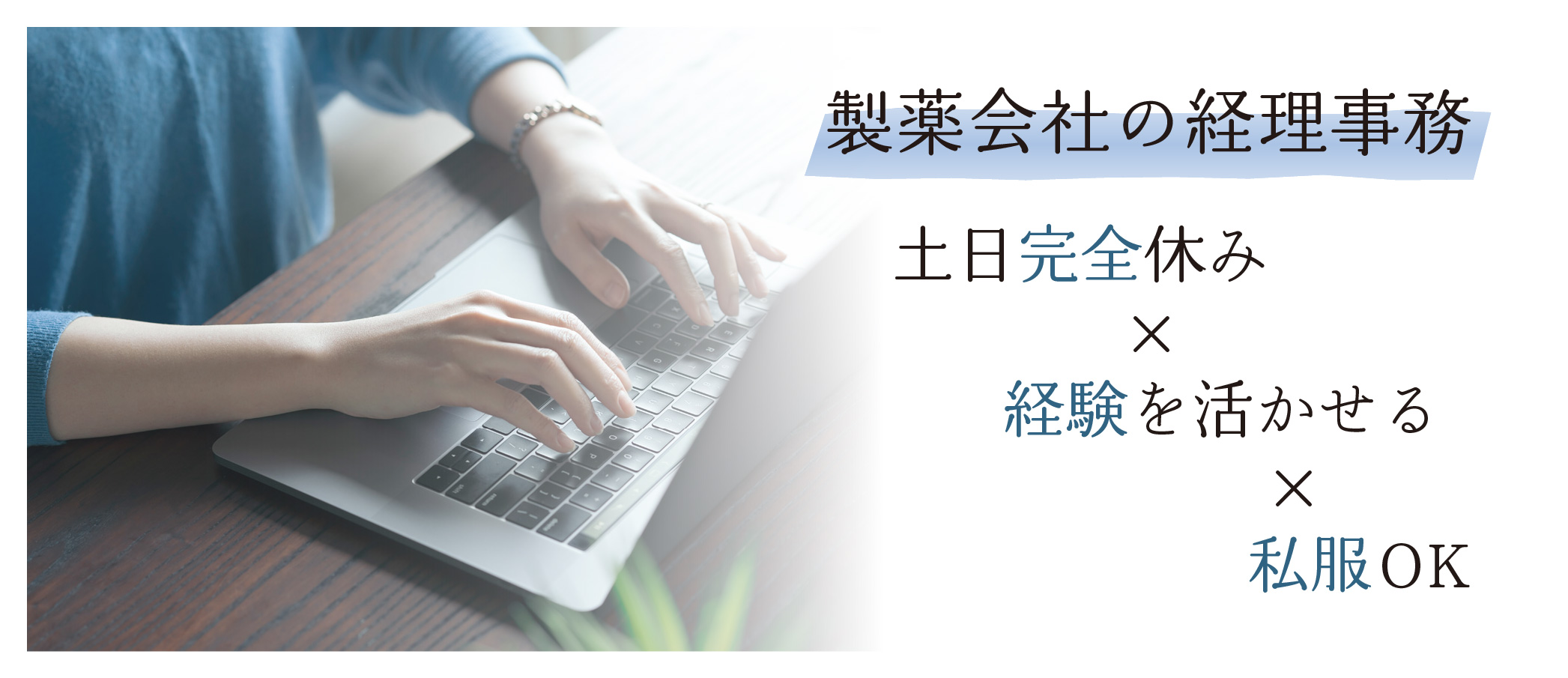 製薬会社の経理事務

土日完全休み
×
経験を活かせる
×
私服OK